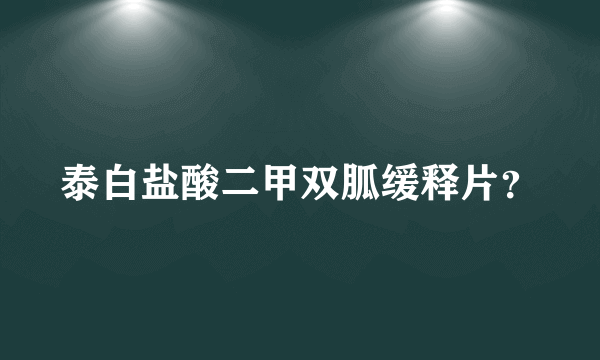 泰白盐酸二甲双胍缓释片？